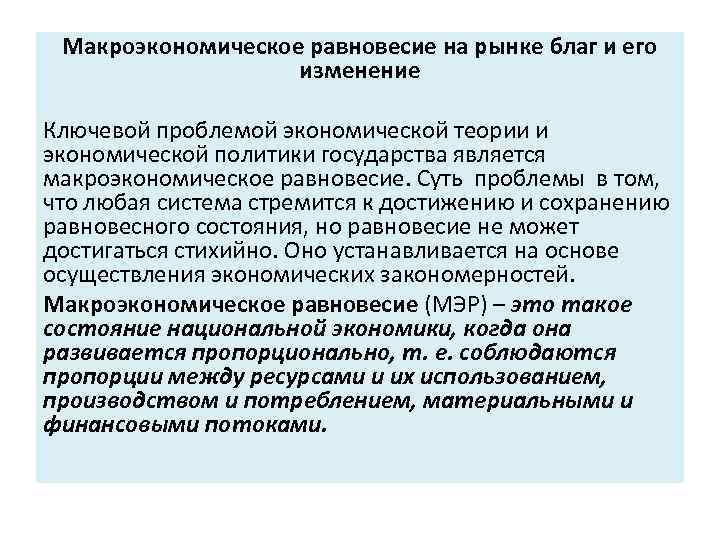 Макроэкономическое равновесие на рынке благ и его изменение

Ключевой проблемой экономической теории и экономической политики государства является макроэкономическое равновесие. Суть проблемы в том, что любая система стремится к достижению и сохранению равновесного состояния, но равновесие не может достигаться стихийно. Оно устанавливается на основе осуществления экономических закономерностей.

Макроэкономическое равновесие (МЭР) – это такое состояние национальной экономики, когда она развивается пропорционально, т. е. соблюдаются пропорции между ресурсами и их использованием, производством и потреблением, материальными и финансовыми потоками.